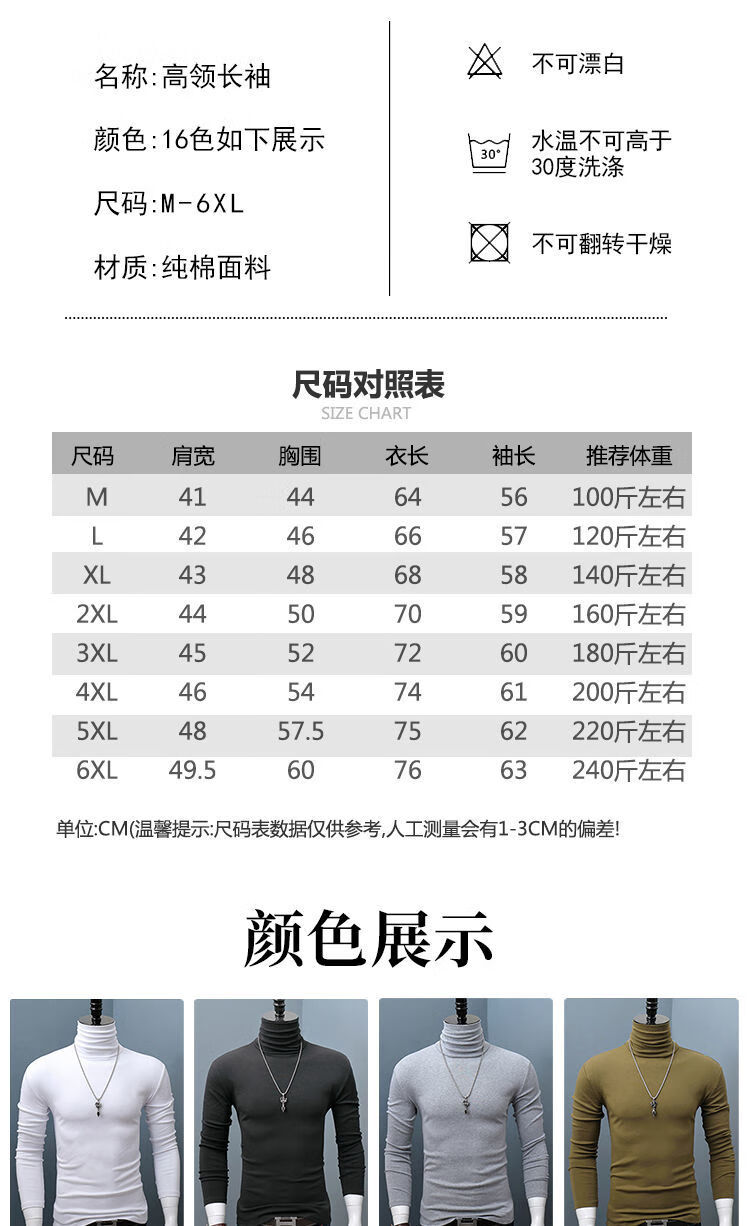 名称:高领长袖

颜色:16色如下展示

尺码:M-6XL

材质:纯棉面料

不可漂白

30°

水温不可高于30度洗涤

不可翻转干燥

尺码对照表
SIZE CHART

| 尺码 | 肩宽 | 胸围 | 衣长 | 袖长 | 推荐体重 |
|---|---|---|---|---|---|
| M | 41 | 44 | 64 | 56 | 100斤左右 |
| L | 42 | 46 | 66 | 57 | 120斤左右 |
| XL | 43 | 48 | 68 | 58 | 140斤左右 |
| 2XL | 44 | 50 | 70 | 59 | 160斤左右 |
| 3XL | 45 | 52 | 72 | 60 | 180斤左右 |
| 4XL | 46 | 54 | 74 | 61 | 200斤左右 |
| 5XL | 48 | 57.5 | 75 | 62 | 220斤左右 |
| 6XL | 49.5 | 60 | 76 | 63 | 240斤左右 |

单位:CM(温馨提示:尺码表数据仅供参考,人工测量会有1-3CM的偏差!

颜色展示